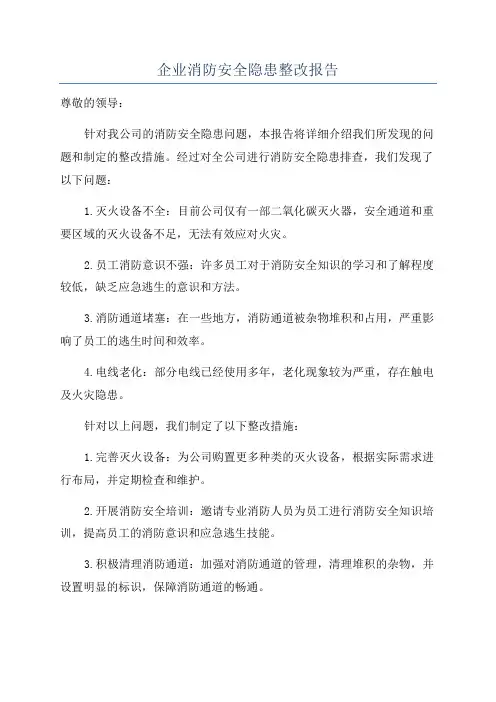 企业消防安全隐患整改报告

尊敬的领导：

针对我公司的消防安全隐患问题，本报告将详细介绍我们所发现的问题和制定的整改措施。经过对全公司进行消防安全隐患排查，我们发现了以下问题：

1.灭火设备不全：目前公司仅有一部二氧化碳灭火器，安全通道和重要区域的灭火设备不足，无法有效应对火灾。

2.员工消防意识不强：许多员工对于消防安全知识的学习和了解程度较低，缺乏应急逃生的意识和方法。

3.消防通道堵塞：在一些地方，消防通道被杂物堆积和占用，严重影响了员工的逃生时间和效率。

4.电线老化：部分电线已经使用多年，老化现象较为严重，存在触电及火灾隐患。

针对以上问题，我们制定了以下整改措施：

1.完善灭火设备：为公司购置更多种类的灭火设备，根据实际需求进行布局，并定期检查和维护。

2.开展消防安全培训：邀请专业消防人员为员工进行消防安全知识培训，提高员工的消防意识和应急逃生技能。

3.积极清理消防通道：加强对消防通道的管理，清理堆积的杂物，并设置明显的标识，保障消防通道的畅通。